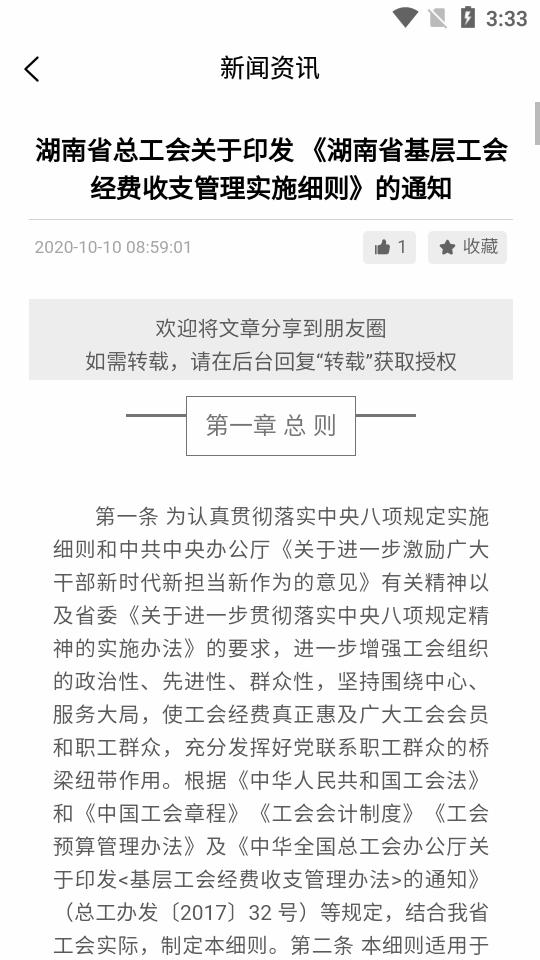 3:33

新闻资讯

湖南省总工会关于印发 《湖南省基层工会经费收支管理实施细则》的通知

2020-10-10 08:59:01

1 收藏

欢迎将文章分享到朋友圈
如需转载，请在后台回复“转载”获取授权

第一章 总 则

第一条 为认真贯彻落实中央八项规定实施细则和中共中央办公厅《关于进一步激励广大干部新时代新担当新作为的意见》有关精神以及省委《关于进一步贯彻落实中央八项规定精神的实施办法》的要求，进一步增强工会组织的政治性、先进性、群众性，坚持围绕中心、服务大局，使工会经费真正惠及广大工会会员和职工群众，充分发挥好党联系职工群众的桥梁纽带作用。根据《中华人民共和国工会法》和《中国工会章程》《工会会计制度》《工会预算管理办法》及《中华全国总工会办公厅关于印发<基层工会经费收支管理办法>的通知》（总工办发〔2017〕32 号）等规定，结合我省工会实际，制定本细则。第二条 本细则适用于